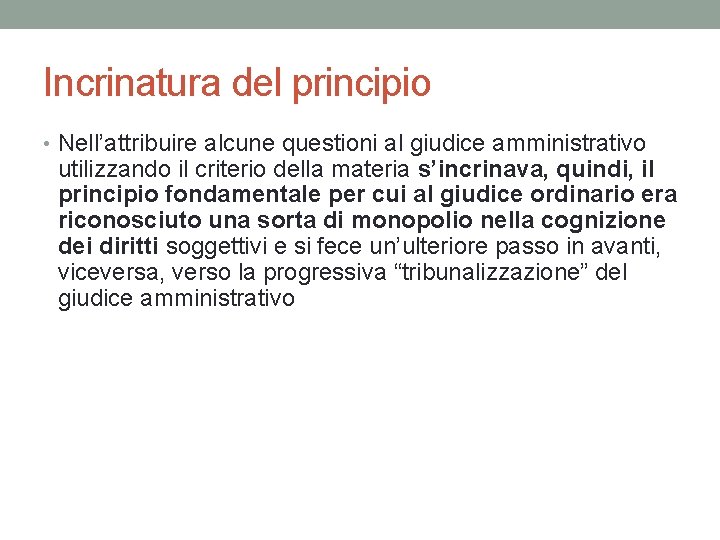 Incrinatura del principio

• Nell'attribuire alcune questioni al giudice amministrativo utilizzando il criterio della materia s'incrinava, quindi, il principio fondamentale per cui al giudice ordinario era riconosciuto una sorta di monopolio nella cognizione dei diritti soggettivi e si fece un'ulteriore passo in avanti, viceversa, verso la progressiva "tribunalizzazione" del giudice amministrativo